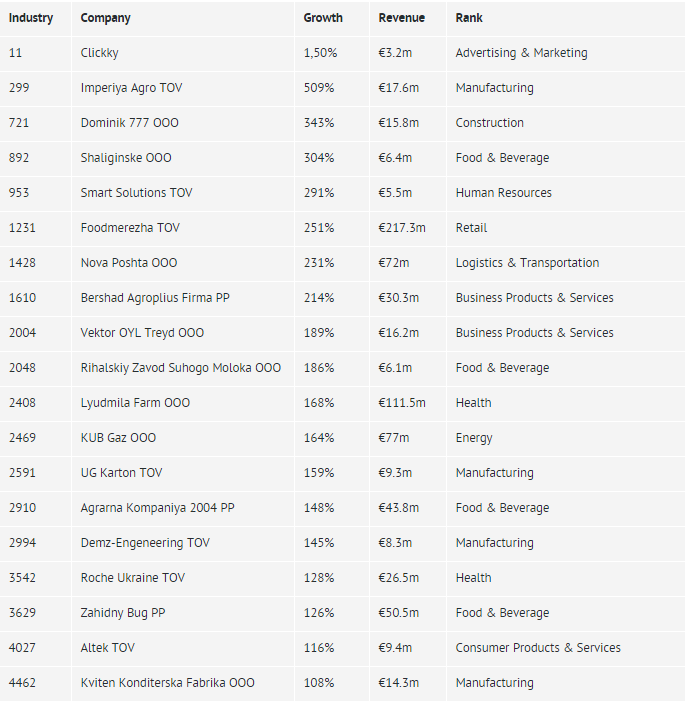 | Industry | Company | Growth | Revenue | Rank |
|---|---|---|---|---|
| 11 | Clickky | 1,50% | €3.2m | Advertising & Marketing |
| 299 | Imperiya Agro TOV | 509% | €17.6m | Manufacturing |
| 721 | Dominik 777 OOO | 343% | €15.8m | Construction |
| 892 | Shaliginske OOO | 304% | €6.4m | Food & Beverage |
| 953 | Smart Solutions TOV | 291% | €5.5m | Human Resources |
| 1231 | Foodmerezha TOV | 251% | €217.3m | Retail |
| 1428 | Nova Poshta OOO | 231% | €72m | Logistics & Transportation |
| 1610 | Bershad Agroplius Firma PP | 214% | €30.3m | Business Products & Services |
| 2004 | Vektor OYL Treyd OOO | 189% | €16.2m | Business Products & Services |
| 2048 | Rihalskiy Zavod Suhogo Moloka OOO | 186% | €6.1m | Food & Beverage |
| 2408 | Lyudmila Farm OOO | 168% | €111.5m | Health |
| 2469 | KUB Gaz OOO | 164% | €77m | Energy |
| 2591 | UG Karton TOV | 159% | €9.3m | Manufacturing |
| 2910 | Agrarna Kompaniya 2004 PP | 148% | €43.8m | Food & Beverage |
| 2994 | Demz-Engeneering TOV | 145% | €8.3m | Manufacturing |
| 3542 | Roche Ukraine TOV | 128% | €26.5m | Health |
| 3629 | Zahidny Bug PP | 126% | €50.5m | Food & Beverage |
| 4027 | Altek TOV | 116% | €9.4m | Consumer Products & Services |
| 4462 | Kviten Konditerska Fabrika OOO | 108% | €14.3m | Manufacturing |